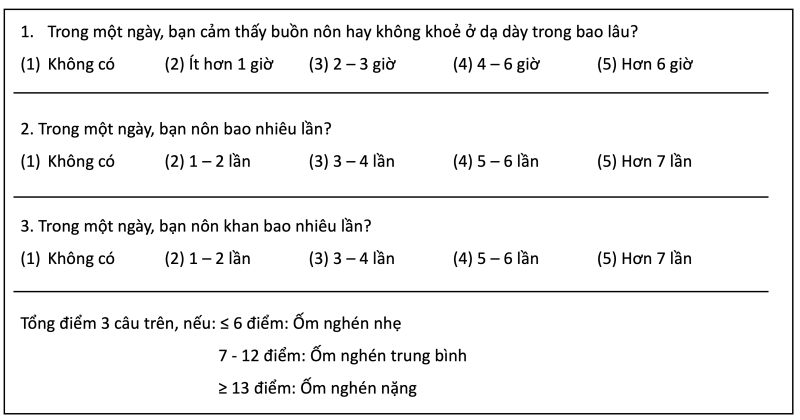 1. Trong một ngày, bạn cảm thấy buồn nôn hay không khoẻ ở dạ dày trong bao lâu?

(1) Không có (2) Ít hơn 1 giờ (3) 2 – 3 giờ (4) 4 – 6 giờ (5) Hơn 6 giờ

2. Trong một ngày, bạn nôn bao nhiêu lần?

(1) Không có (2) 1 – 2 lần (3) 3 – 4 lần (4) 5 – 6 lần (5) Hơn 7 lần

3. Trong một ngày, bạn nôn khan bao nhiêu lần?

(1) Không có (2) 1 – 2 lần (3) 3 – 4 lần (4) 5 – 6 lần (5) Hơn 7 lần

Tổng điểm 3 câu trên, nếu: ≤ 6 điểm: Ốm nghén nhẹ

7 - 12 điểm: Ốm nghén trung bình

≥ 13 điểm: Ốm nghén nặng